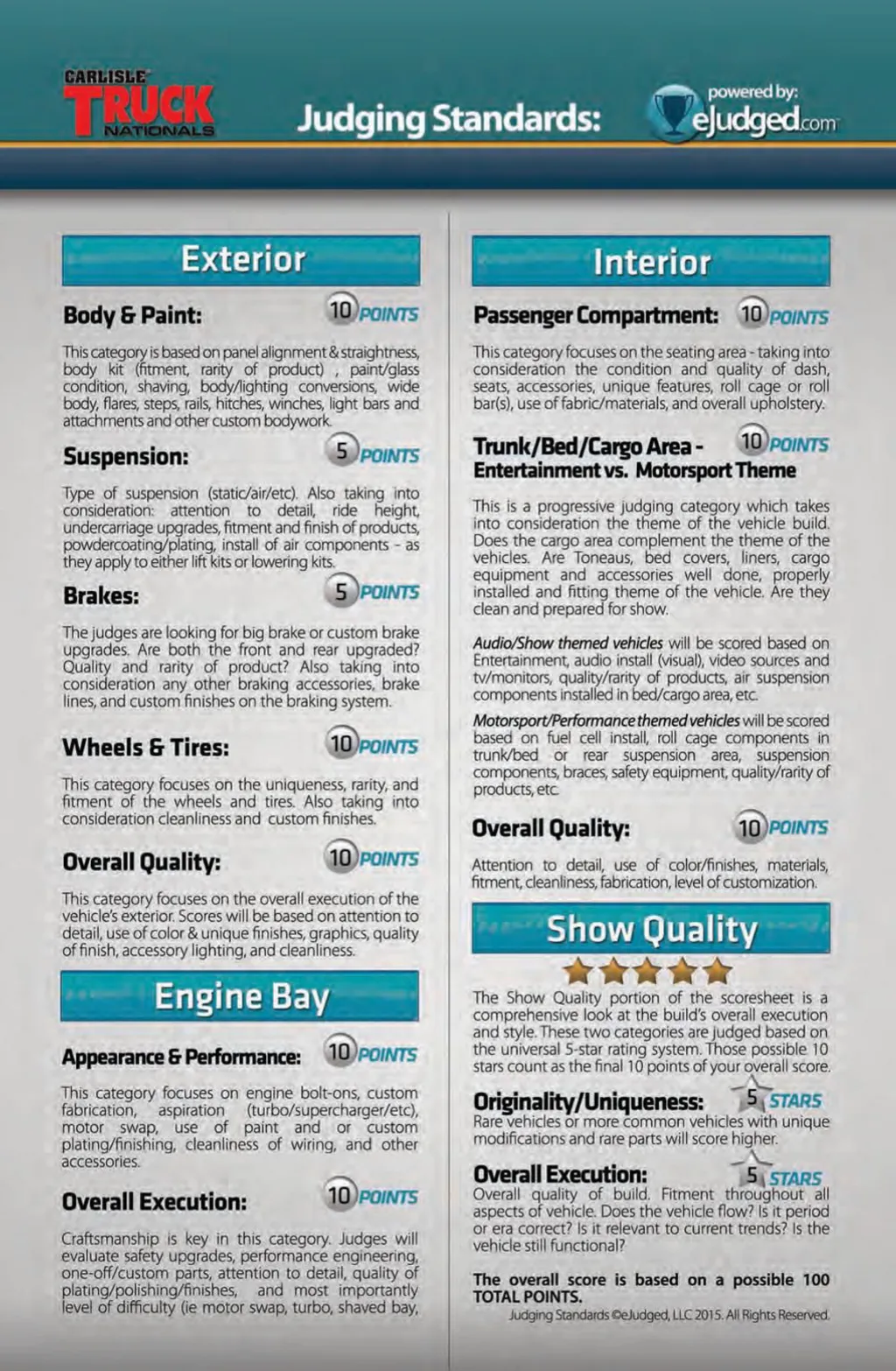 CARLISLE TRUCK NATIONALS

Judging Standards:

powered by: eJudged.com

Exterior

Body & Paint: 10 POINTS

This category is based on panel alignment & straightness, body kit (fitment, rarity of product) , paint/glass condition, shaving, body/lighting conversions, wide body, flares, steps, rails, hitches, winches, light bars and attachments and other custom bodywork.

Suspension: 5 POINTS

Type of suspension (static/air/etc). Also taking into consideration: attention to detail, ride height, undercarriage upgrades, fitment and finish of products, powdercoating/plating, install of air components - as they apply to either lift kits or lowering kits.

Brakes: 5 POINTS

The judges are looking for big brake or custom brake upgrades. Are both the front and rear upgraded? Quality and rarity of product? Also taking into consideration any other braking accessories, brake lines, and custom finishes on the braking system.

Wheels & Tires: 10 POINTS

This category focuses on the uniqueness, rarity, and fitment of the wheels and tires. Also taking into consideration cleanliness and custom finishes.

Overall Quality: 10 POINTS

This category focuses on the overall execution of the vehicle's exterior. Scores will be based on attention to detail, use of color & unique finishes, graphics, quality of finish, accessory lighting, and cleanliness.

Engine Bay

Appearance & Performance: 10 POINTS

This category focuses on engine bolt-ons, custom fabrication, aspiration (turbo/supercharger/etc), motor swap, use of paint and or custom plating/finishing, cleanliness of wiring, and other accessories.

Overall Execution: 10 POINTS

Craftsmanship is key in this category. Judges will evaluate safety upgrades, performance engineering, one-off/custom parts, attention to detail, quality of plating/polishing/finishes, and most importantly level of difficulty (ie motor swap, turbo, shaved bay,

Interior

Passenger Compartment: 10 POINTS

This category focuses on the seating area - taking into consideration the condition and quality of dash, seats, accessories, unique features, roll cage or roll bar(s), use of fabric/materials, and overall upholstery.

Trunk/Bed/Cargo Area - Entertainment vs. Motorsport Theme 10 POINTS

This is a progressive judging category which takes into consideration the theme of the vehicle build. Does the cargo area complement the theme of the vehicles. Are Toneaus, bed covers, liners, cargo equipment and accessories well done, properly installed and fitting theme of the vehicle. Are they clean and prepared for show.

Audio/Show themed vehicles will be scored based on Entertainment, audio install (visual), video sources and tv/monitors, quality/rarity of products, air suspension components installed in bed/cargo area, etc.

Motorsport/Performance themed vehicles will be scored based on fuel cell install, roll cage components in trunk/bed or rear suspension area, suspension components, braces, safety equipment, quality/rarity of products, etc.

Overall Quality: 10 POINTS

Attention to detail, use of color/finishes, materials, fitment, cleanliness, fabrication, level of customization.

Show Quality

The Show Quality portion of the scoresheet is a comprehensive look at the build's overall execution and style. These two categories are judged based on the universal 5-star rating system. Those possible 10 stars count as the final 10 points of your overall score.

Originality/Uniqueness: 5 STARS
Rare vehicles or more common vehicles with unique modifications and rare parts will score higher.

Overall Execution: 5 STARS
Overall quality of build. Fitment throughout all aspects of vehicle. Does the vehicle flow? Is it period or era correct? Is it relevant to current trends? Is the vehicle still functional?

The overall score is based on a possible 100 TOTAL POINTS.

Judging Standards ©eJudged, LLC 2015. All Rights Reserved.